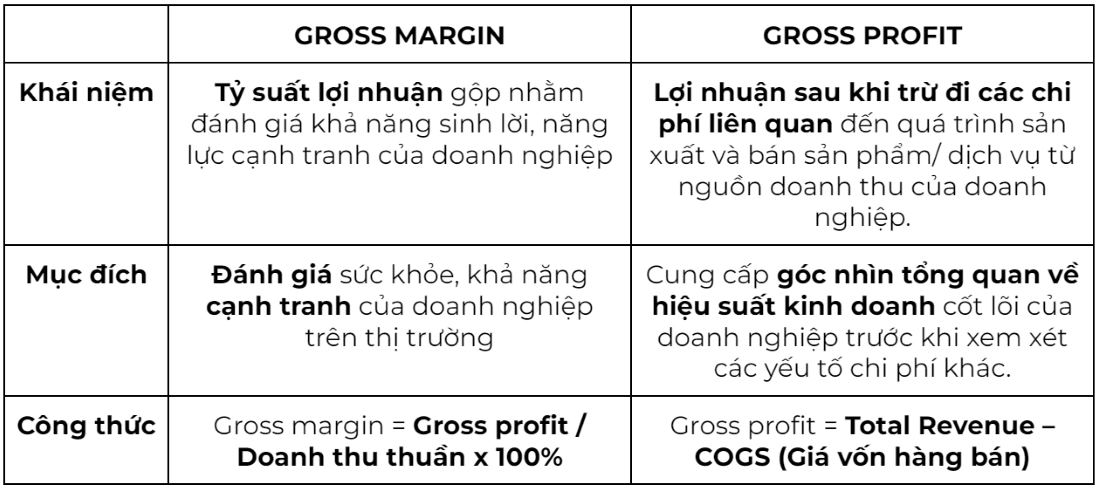 | | GROSS MARGIN | GROSS PROFIT |
|---|---|---|
| Khái niệm | Tỷ suất lợi nhuận gộp nhằm đánh giá khả năng sinh lời, năng lực cạnh tranh của doanh nghiệp | Lợi nhuận sau khi trừ đi các chi phí liên quan đến quá trình sản xuất và bán sản phẩm/ dịch vụ từ nguồn doanh thu của doanh nghiệp. |
| Mục đích | Đánh giá sức khỏe, khả năng cạnh tranh của doanh nghiệp trên thị trường | Cung cấp góc nhìn tổng quan về hiệu suất kinh doanh cốt lõi của doanh nghiệp trước khi xem xét các yếu tố chi phí khác. |
| Công thức | Gross margin = Gross profit / Doanh thu thuần x 100% | Gross profit = Total Revenue – COGS (Giá vốn hàng bán) |